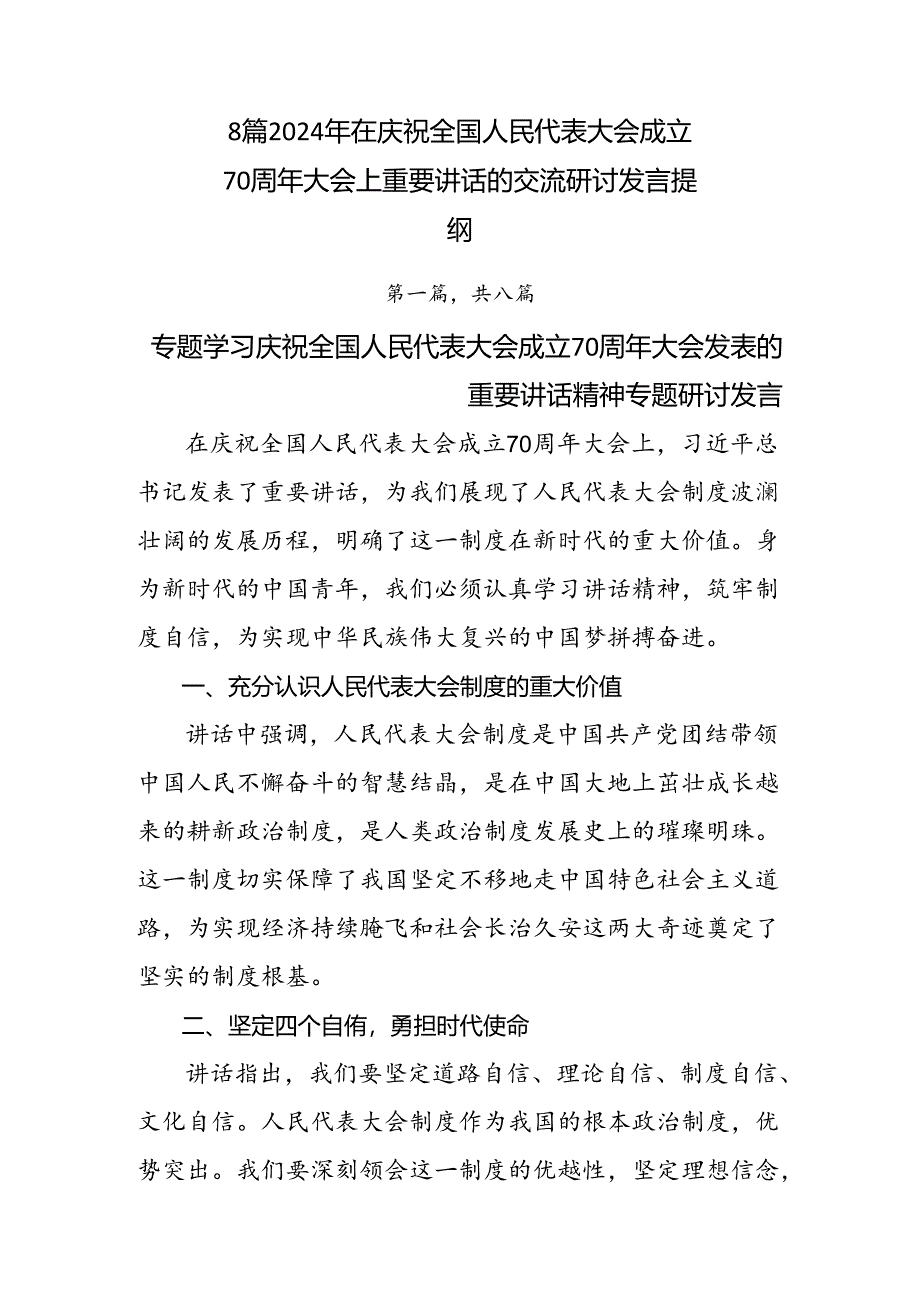 8篇2024年在庆祝全国人民代表大会成立70周年大会上重要讲话的交流研讨发言提纲

第一篇，共八篇

专题学习庆祝全国人民代表大会成立70周年大会发表的重要讲话精神专题研讨发言

在庆祝全国人民代表大会成立70周年大会上，习近平总书记发表了重要讲话，为我们展现了人民代表大会制度波澜壮阔的发展历程，明确了这一制度在新时代的重大价值。身为新时代的中国青年，我们必须认真学习讲话精神，筑牢制度自信，为实现中华民族伟大复兴的中国梦拼搏奋进。

一、充分认识人民代表大会制度的重大价值

讲话中强调，人民代表大会制度是中国共产党团结带领中国人民不懈奋斗的智慧结晶，是在中国大地上茁壮成长越来的耕新政治制度，是人类政治制度发展史上的璀璨明珠。这一制度切实保障了我国坚定不移地走中国特色社会主义道路，为实现经济持续腌飞和社会长治久安这两大奇迹奠定了坚实的制度根基。

二、坚定四个自侑，勇担时代使命

讲话指出，我们要坚定道路自信、理论自信、制度自信、文化自信。人民代表大会制度作为我国的根本政治制度，优势突出。我们要深刻领会这一制度的优越性，坚定理想信念，